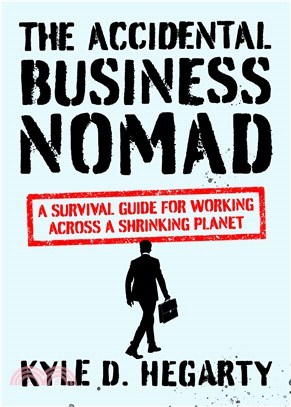 THE ACCIDENTAL BUSINESS NOMAD

A SURVIVAL GUIDE FOR WORKING ACROSS A SHRINKING PLANET

KYLE D. HEGARTY